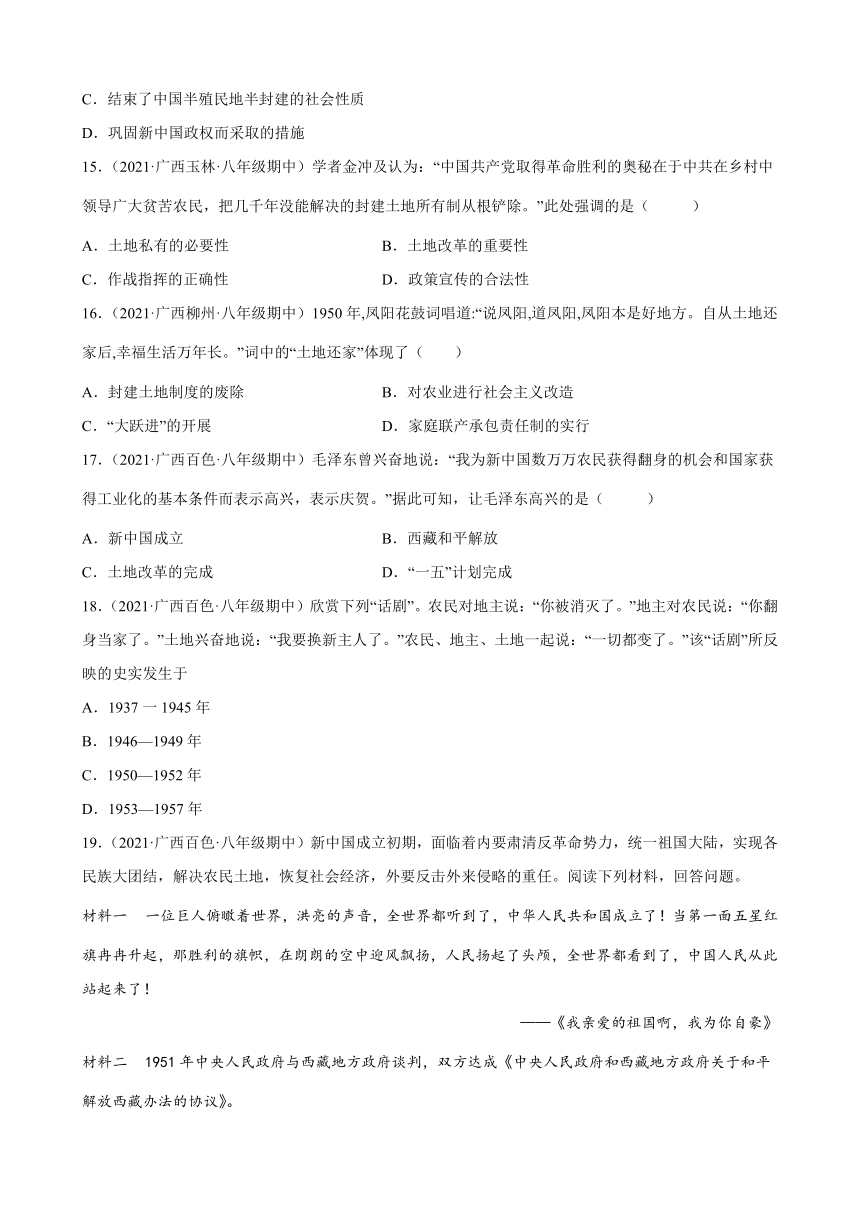 C．结束了中国半殖民地半封建的社会性质

D．巩固新中国政权而采取的措施

15.（2021·广西玉林·八年级期中）学者金冲及认为：“中国共产党取得革命胜利的奥秘在于中共在乡村中领导广大贫苦农民，把几千年没能解决的封建土地所有制从根铲除。”此处强调的是（　　）

A．土地私有的必要性　　B．土地改革的重要性

C．作战指挥的正确性　　D．政策宣传的合法性

16.（2021·广西柳州·八年级期中）1950 年,凤阳花鼓词唱道:“说凤阳,道凤阳,凤阳本是好地方。自从土地还家后,幸福生活万年长。”词中的“土地还家”体现了（　　）

A．封建土地制度的废除　　B．对农业进行社会主义改造

C．“大跃进”的开展　　D．家庭联产承包责任制的实行

17.（2021·广西百色·八年级期中）毛泽东曾兴奋地说：“我为新中国数万万农民获得翻身的机会和国家获得工业化的基本条件而表示高兴，表示庆贺。”据此可知，让毛泽东高兴的是（　　）

A．新中国成立　　B．西藏和平解放

C．土地改革的完成　　D．“一五”计划完成

18.（2021·广西百色·八年级期中）欣赏下列“话剧”。农民对地主说：“你被消灭了。”地主对农民说：“你翻身当家了。”土地兴奋地说：“我要换新主人了。”农民、地主、土地一起说：“一切都变了。”该“话剧”所反映的史实发生于

A．1937 一 1945 年

B．1946—1949 年

C．1950—1952 年

D．1953—1957 年

19.（2021·广西百色·八年级期中）新中国成立初期，面临着内要肃清反革命势力，统一祖国大陆，实现各民族大团结，解决农民土地，恢复社会经济，外要反击外来侵略的重任。阅读下列材料，回答问题。

材料一　一位巨人俯瞰着世界，洪亮的声音，全世界都听到了，中华人民共和国成立了！当第一面五星红旗冉冉升起，那胜利的旗帜，在朗朗的空中迎风飘扬，人民扬起了头颅，全世界都看到了，中国人民从此站起来了！

——《我亲爱的祖国啊，我为你自豪》

材料二　1951 年中央人民政府与西藏地方政府谈判，双方达成《中央人民政府和西藏地方政府关于和平解放西藏办法的协议》。